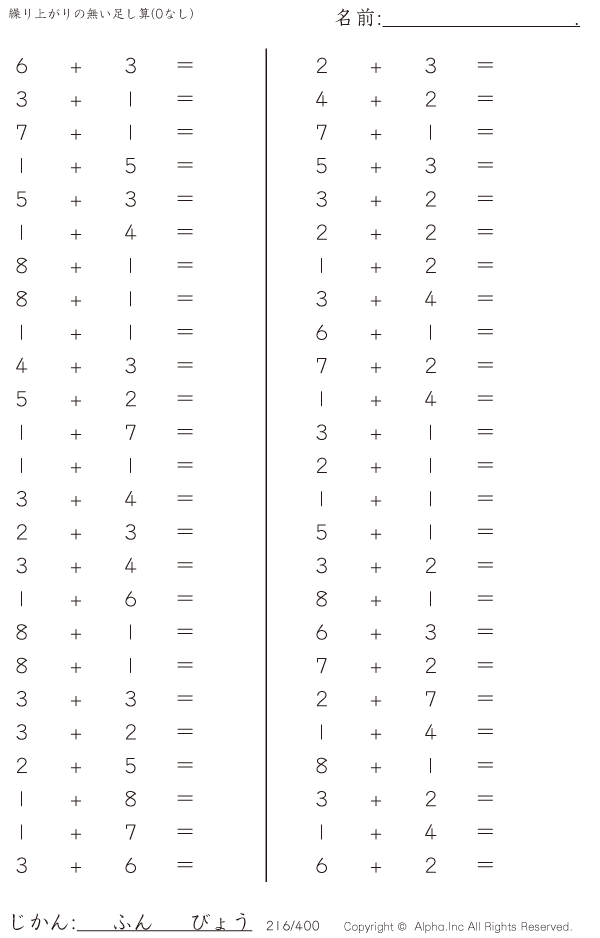 繰り上がりの無い足し算(0なし)

名前:____.

$6 + 3 =$
$3 + 1 =$
$7 + 1 =$
$1 + 5 =$
$5 + 3 =$
$1 + 4 =$
$8 + 1 =$
$8 + 1 =$
$1 + 1 =$
$4 + 3 =$
$5 + 2 =$
$1 + 7 =$
$1 + 1 =$
$3 + 4 =$
$2 + 3 =$
$3 + 4 =$
$1 + 6 =$
$8 + 1 =$
$8 + 1 =$
$3 + 3 =$
$3 + 2 =$
$2 + 5 =$
$1 + 8 =$
$1 + 7 =$
$3 + 6 =$

$2 + 3 =$
$4 + 2 =$
$7 + 1 =$
$5 + 3 =$
$3 + 2 =$
$2 + 2 =$
$1 + 2 =$
$3 + 4 =$
$6 + 1 =$
$7 + 2 =$
$1 + 4 =$
$3 + 1 =$
$2 + 1 =$
$1 + 1 =$
$5 + 1 =$
$3 + 2 =$
$8 + 1 =$
$6 + 3 =$
$7 + 2 =$
$2 + 7 =$
$1 + 4 =$
$8 + 1 =$
$3 + 2 =$
$1 + 4 =$
$6 + 2 =$

じかん:____ふん____びょう 216/400 Copyright © Alpha.Inc All Rights Reserved.